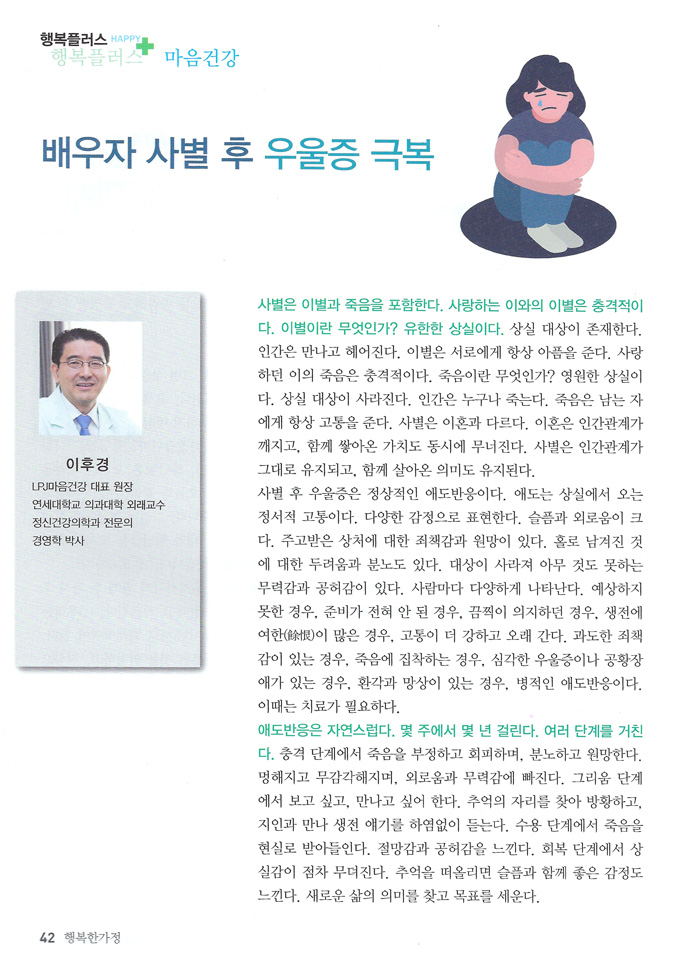 행복플러스 HAPPY
행복플러스 마음건강

배우자 사별 후 우울증 극복

이후경
LPJ마음건강 대표 원장
연세대학교 의과대학 외래교수
정신건강의학과 전문의
경영학 박사

사별은 이별과 죽음을 포함한다. 사랑하는 이와의 이별은 충격적이다. 이별이란 무엇인가? 유한한 상실이다. 상실 대상이 존재한다. 인간은 만나고 헤어진다. 이별은 서로에게 항상 아픔을 준다. 사랑하던 이의 죽음은 충격적이다. 죽음이란 무엇인가? 영원한 상실이다. 상실 대상이 사라진다. 인간은 누구나 죽는다. 죽음은 남는 자에게 항상 고통을 준다. 사별은 이혼과 다르다. 이혼은 인간관계가 깨지고, 함께 쌓아온 가치도 동시에 무너진다. 사별은 인간관계가 그대로 유지되고, 함께 살아온 의미도 유지된다.

사별 후 우울증은 정상적인 애도반응이다. 애도는 상실에서 오는 정서적 고통이다. 다양한 감정으로 표현한다. 슬픔과 외로움이 크다. 주고받은 상처에 대한 죄책감과 원망이 있다. 홀로 남겨진 것에 대한 두려움과 분노도 있다. 대상이 사라져 아무 것도 못하는 무력감과 공허감이 있다. 사람마다 다양하게 나타난다. 예상하지 못한 경우, 준비가 전혀 안 된 경우, 끔찍이 의지하던 경우, 생전에 여한(餘恨)이 많은 경우, 고통이 더 강하고 오래 간다. 과도한 죄책감이 있는 경우, 죽음에 집착하는 경우, 심각한 우울증이나 공황장애가 있는 경우, 환각과 망상이 있는 경우, 병적인 애도반응이다. 이때는 치료가 필요하다.

애도반응은 자연스럽다. 몇 주에서 몇 년 걸린다. 여러 단계를 거친다. 충격 단계에서 죽음을 부정하고 회피하며, 분노하고 원망한다. 멍해지고 무감각해지며, 외로움과 무력감에 빠진다. 그리움 단계에서 보고 싶고, 만나고 싶어 한다. 추억의 자리를 찾아 방황하고, 지인과 만나 생전 얘기를 하염없이 듣는다. 수용 단계에서 죽음을 현실로 받아들인다. 절망감과 공허감을 느낀다. 회복 단계에서 상실감이 점차 무뎌진다. 추억을 떠올리면 슬픔과 함께 좋은 감정도 느낀다. 새로운 삶의 의미를 찾고 목표를 세운다.

42 행복한가정